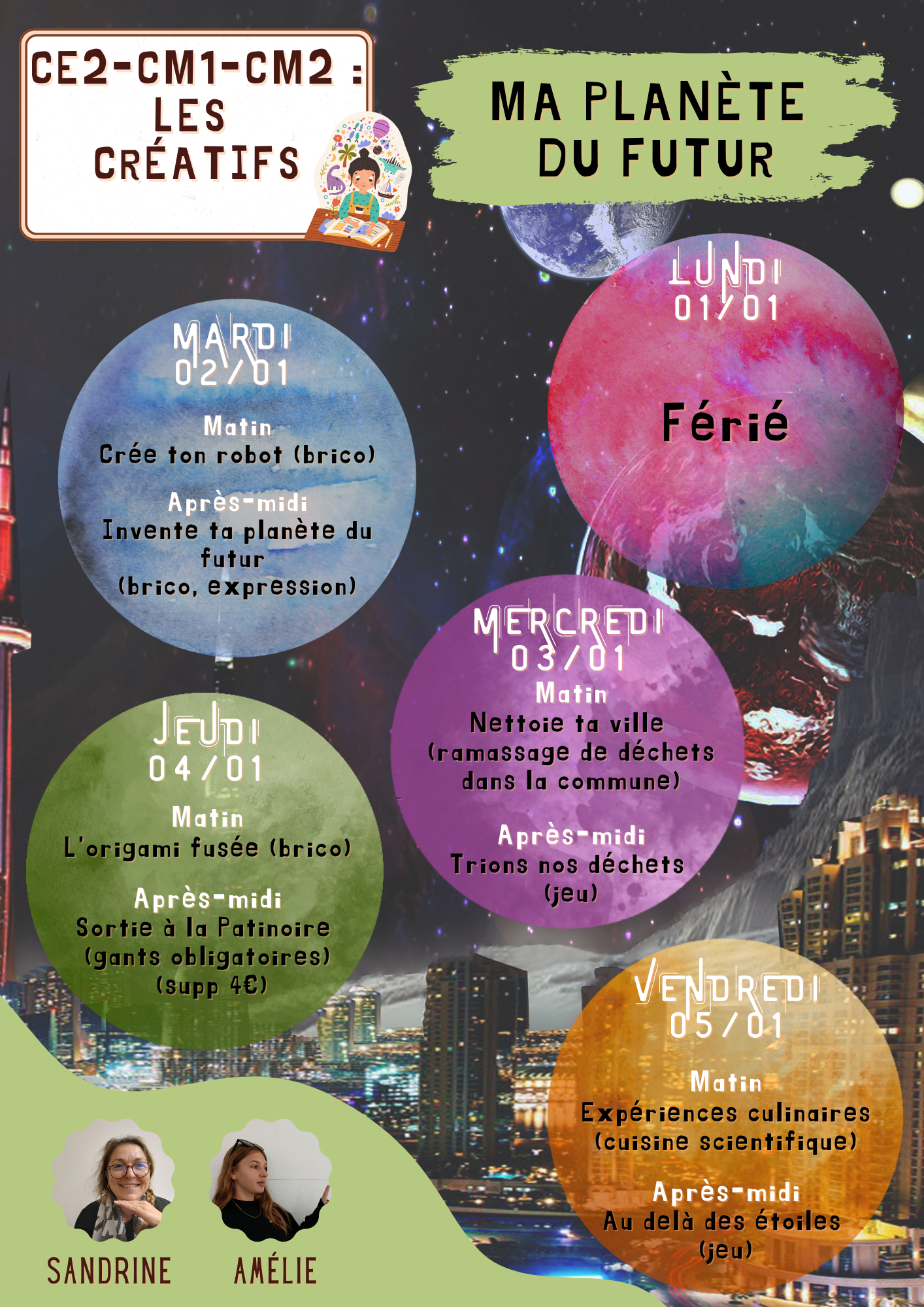 CE2-CM1-CM2 :
LES
CRÉATIFS

MA PLANÈTE
DU FUTUR

LUNDI
01/01

Férié

MARDI
02/01

Matin
Crée ton robot (brico)

Après-midi
Invente ta planète du futur
(brico, expression)

MERCREDI
03/01
Matin
Nettoie ta ville
(ramassage de déchets dans la commune)

Après-midi
Trions nos déchets
(jeu)

JEUDI
04/01
Matin
L'origami fusée (brico)

Après-midi
Sortie à la Patinoire
(gants obligatoires)
(supp 4€)

VENDREDI
05/01

Matin
Expériences culinaires
(cuisine scientifique)

Après-midi
Au delà des étoiles
(jeu)

SANDRINE

AMÉLIE